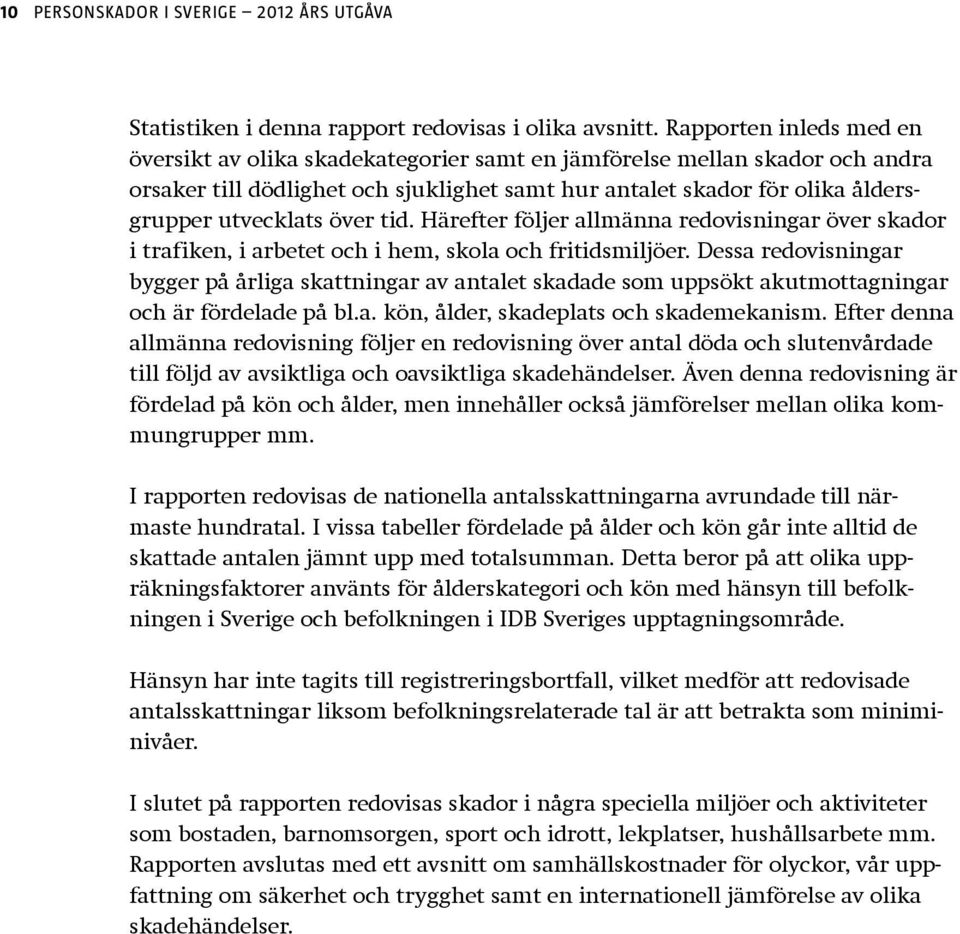 10 PERSONSKADOR I SVERIGE – 2012 ÅRS UTGÅVA

Statistiken i denna rapport redovisas i olika avsnitt. Rapporten inleds med en översikt av olika skadekategorier samt en jämförelse mellan skador och andra orsaker till dödlighet och sjuklighet samt hur antalet skador för olika åldersgrupper utvecklats över tid. Härefter följer allmänna redovisningar över skador i trafiken, i arbetet och i hem, skola och fritidsmiljöer. Dessa redovisningar bygger på årliga skattningar av antalet skadade som uppsökt akutmottagningar och är fördelade på bl.a. kön, ålder, skadeplats och skademekanism. Efter denna allmänna redovisning följer en redovisning över antal döda och slutenvårdade till följd av avsiktliga och oavsiktliga skadehändelser. Även denna redovisning är fördelad på kön och ålder, men innehåller också jämförelser mellan olika kommungrupper mm.

I rapporten redovisas de nationella antalsskattningarna avrundade till närmaste hundratal. I vissa tabeller fördelade på ålder och kön går inte alltid de skattade antalen jämnt upp med totalsumman. Detta beror på att olika uppräkningsfaktorer använts för ålderskategori och kön med hänsyn till befolkningen i Sverige och befolkningen i IDB Sveriges upptagningsområde.

Hänsyn har inte tagits till registreringsbortfall, vilket medför att redovisade antalsskattningar liksom befolkningsrelaterade tal är att betrakta som miniminivåer.

I slutet på rapporten redovisas skador i några speciella miljöer och aktiviteter som bostaden, barnomsorgen, sport och idrott, lekplatser, hushållsarbete mm. Rapporten avslutas med ett avsnitt om samhällskostnader för olyckor, vår uppfattning om säkerhet och trygghet samt en internationell jämförelse av olika skadehändelser.